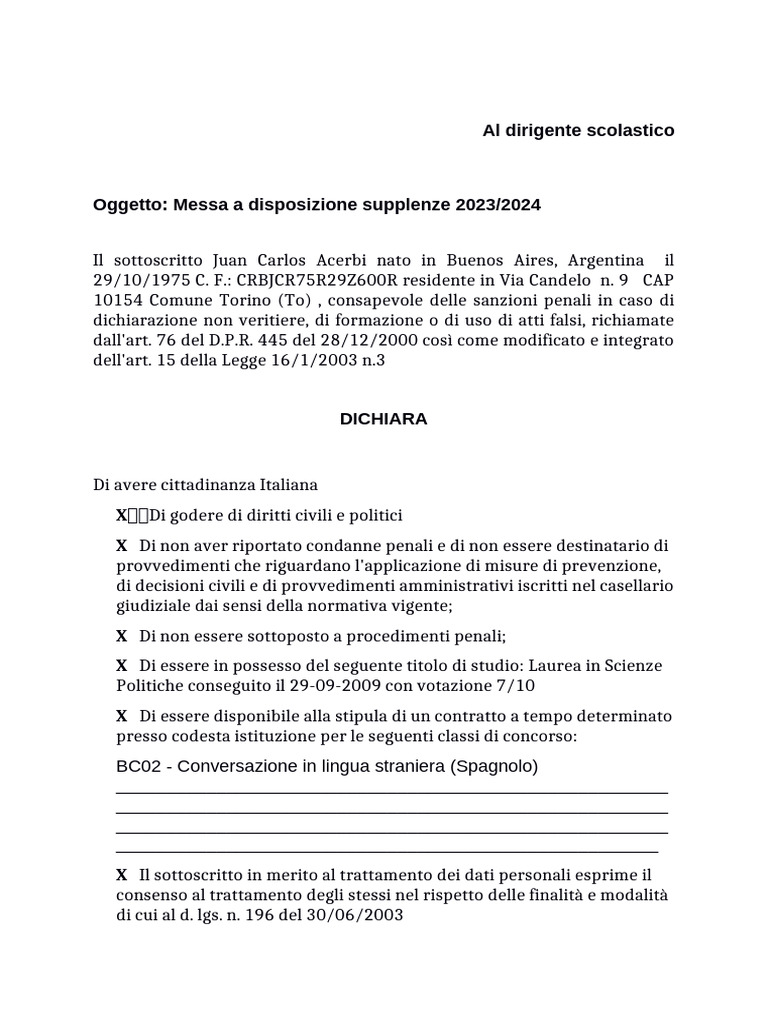 Al dirigente scolastico

Oggetto: Messa a disposizione supplenze 2023/2024

Il sottoscritto Juan Carlos Acerbi nato in Buenos Aires, Argentina il 29/10/1975 C. F.: CRBJCR75R29Z600R residente in Via Candelo n. 9 CAP 10154 Comune Torino (To) , consapevole delle sanzioni penali in caso di dichiarazione non veritiere, di formazione o di uso di atti falsi, richiamate dall'art. 76 del D.P.R. 445 del 28/12/2000 così come modificato e integrato dell'art. 15 della Legge 16/1/2003 n.3

DICHIARA

Di avere cittadinanza Italiana

X Di godere di diritti civili e politici

X Di non aver riportato condanne penali e di non essere destinatario di provvedimenti che riguardano l'applicazione di misure di prevenzione, di decisioni civili e di provvedimenti amministrativi iscritti nel casellario giudiziale dai sensi della normativa vigente;

X Di non essere sottoposto a procedimenti penali;

X Di essere in possesso del seguente titolo di studio: Laurea in Scienze Politiche conseguito il 29-09-2009 con votazione 7/10

X Di essere disponibile alla stipula di un contratto a tempo determinato presso codesta istituzione per le seguenti classi di concorso:

BC02 - Conversazione in lingua straniera (Spagnolo)

X Il sottoscritto in merito al trattamento dei dati personali esprime il consenso al trattamento degli stessi nel rispetto delle finalità e modalità di cui al d. lgs. n. 196 del 30/06/2003